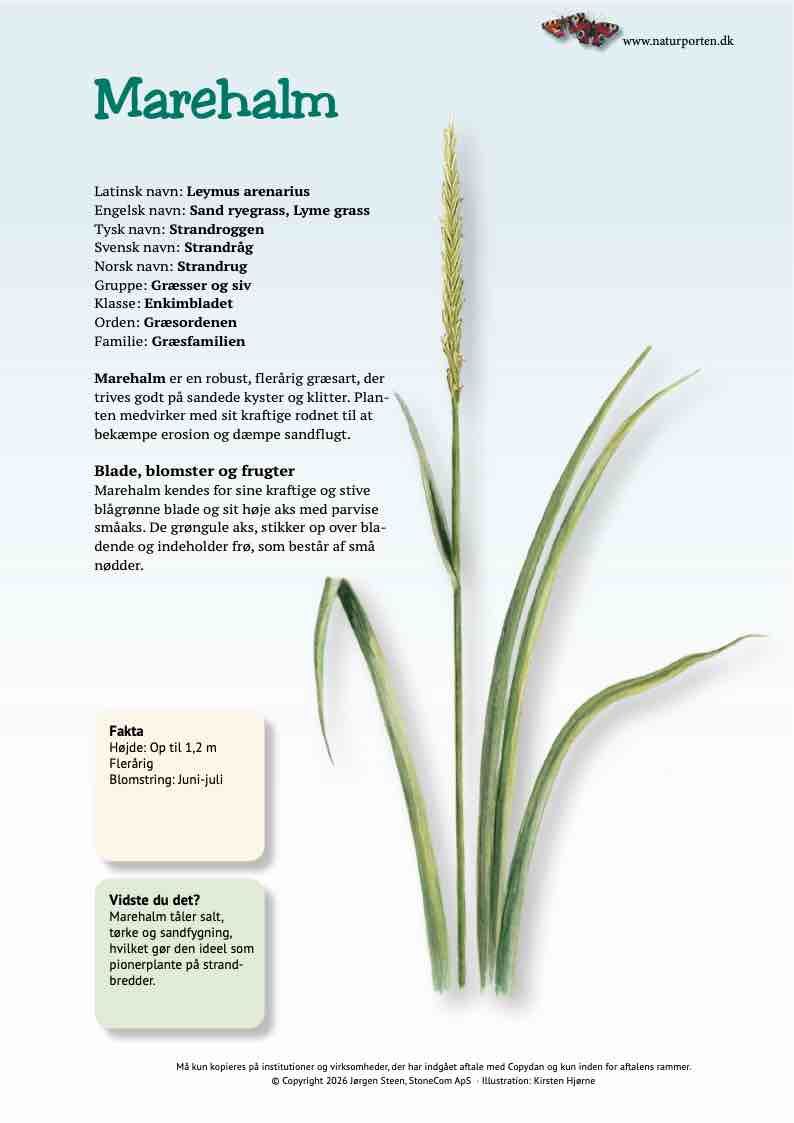 www.naturporten.dk

Marehalm

Latinsk navn: Leymus arenarius
Engelsk navn: Sand ryegrass, Lyme grass
Tysk navn: Strandroggen
Svensk navn: Strandråg
Norsk navn: Strandrug
Gruppe: Græsser og siv
Klasse: Enkimbladet
Orden: Græsordenen
Familie: Græsfamilien

Marehalm er en robust, flerårig græsart, der trives godt på sandede kyster og klitter. Planten medvirker med sit kraftige rodnet til at bekæmpe erosion og dæmpe sandflugt.

Blade, blomster og frugter
Marehalm kendes for sine kraftige og stive blågrønne blade og sit høje aks med parvise småaks. De grøngule aks, stikker op over bladende og indeholder frø, som består af små nødder.

Fakta
Højde: Op til 1,2 m
Flerårig
Blomstring: Juni-juli

Vidste du det?
Marehalm tåler salt, tørke og sandfygning, hvilket gør den ideel som pionerplante på strandbredder.

Må kun kopieres på institutioner og virksomheder, der har indgået aftale med Copydan og kun inden for aftalens rammer.
© Copyright 2026 Jørgen Steen, StoneCom ApS · Illustration: Kirsten Hjørne